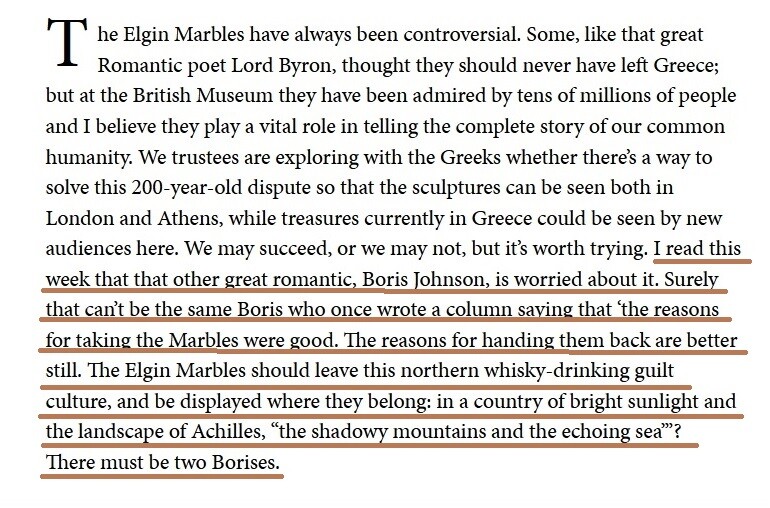 The Elgin Marbles have always been controversial. Some, like that great Romantic poet Lord Byron, thought they should never have left Greece; but at the British Museum they have been admired by tens of millions of people and I believe they play a vital role in telling the complete story of our common humanity. We trustees are exploring with the Greeks whether there's a way to solve this 200-year-old dispute so that the sculptures can be seen both in London and Athens, while treasures currently in Greece could be seen by new audiences here. We may succeed, or we may not, but it's worth trying. I read this week that that other great romantic, Boris Johnson, is worried about it. Surely that can't be the same Boris who once wrote a column saying that 'the reasons for taking the Marbles were good. The reasons for handing them back are better still. The Elgin Marbles should leave this northern whisky-drinking guilt culture, and be displayed where they belong: in a country of bright sunlight and the landscape of Achilles, "the shadowy mountains and the echoing sea"'? There must be two Borises.